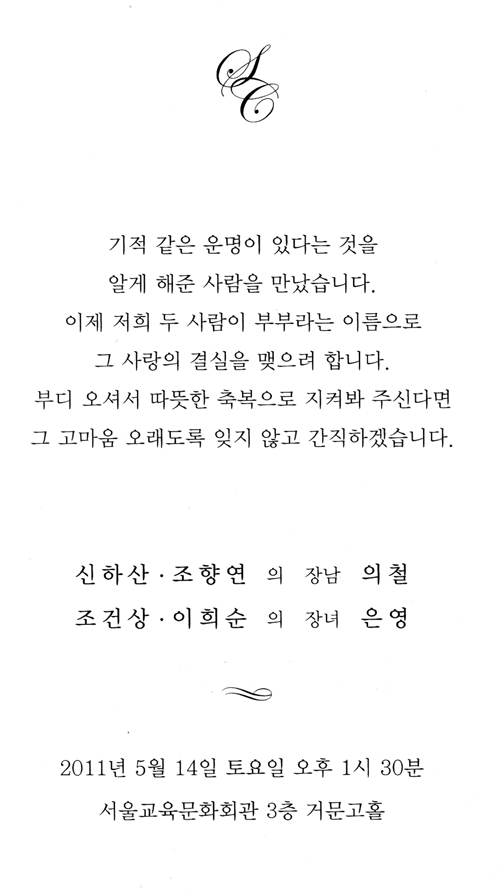 SC

기적 같은 운명이 있다는 것을
알게 해준 사람을 만났습니다.
이제 저희 두 사람이 부부라는 이름으로
그 사랑의 결실을 맺으려 합니다.
부디 오셔서 따뜻한 축복으로 지켜봐 주신다면
그 고마움 오래도록 잊지 않고 간직하겠습니다.

신하산 · 조향연 의 장남 의철
조건상 · 이희순 의 장녀 은영

2011년 5월 14일 토요일 오후 1시 30분
서울교육문화회관 3층 거문고홀